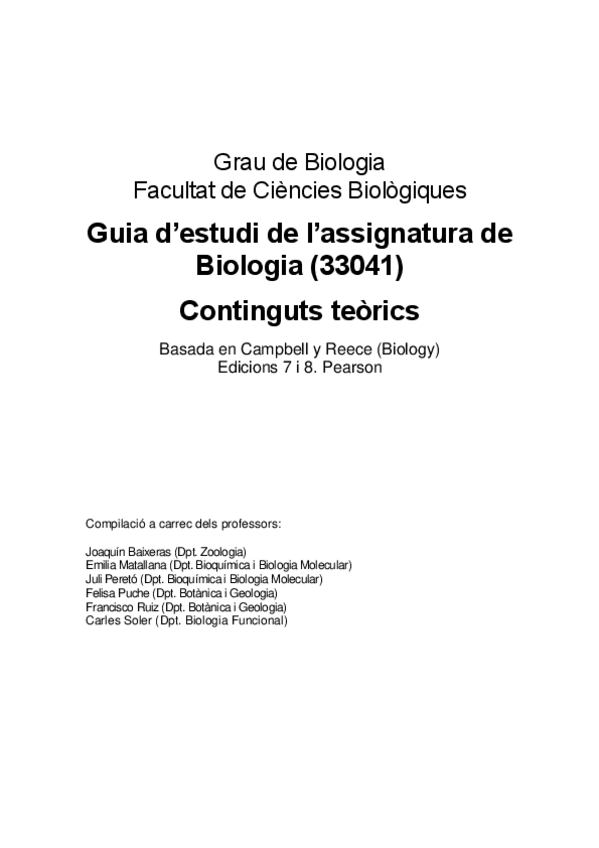 Grau de Biologia
Facultat de Ciències Biològiques

Guia d'estudi de l'assignatura de Biologia (33041)

Continguts teòrics

Basada en Campbell y Reece (Biology)
Edicions 7 i 8. Pearson

Compilació a carrec dels professors:

Joaquín Baixeras (Dpt. Zoologia)
Emilia Matallana (Dpt. Bioquímica i Biologia Molecular)
Juli Peretó (Dpt. Bioquímica i Biologia Molecular)
Felisa Puche (Dpt. Botànica i Geologia)
Francisco Ruiz (Dpt. Botànica i Geologia)
Carles Soler (Dpt. Biologia Funcional)